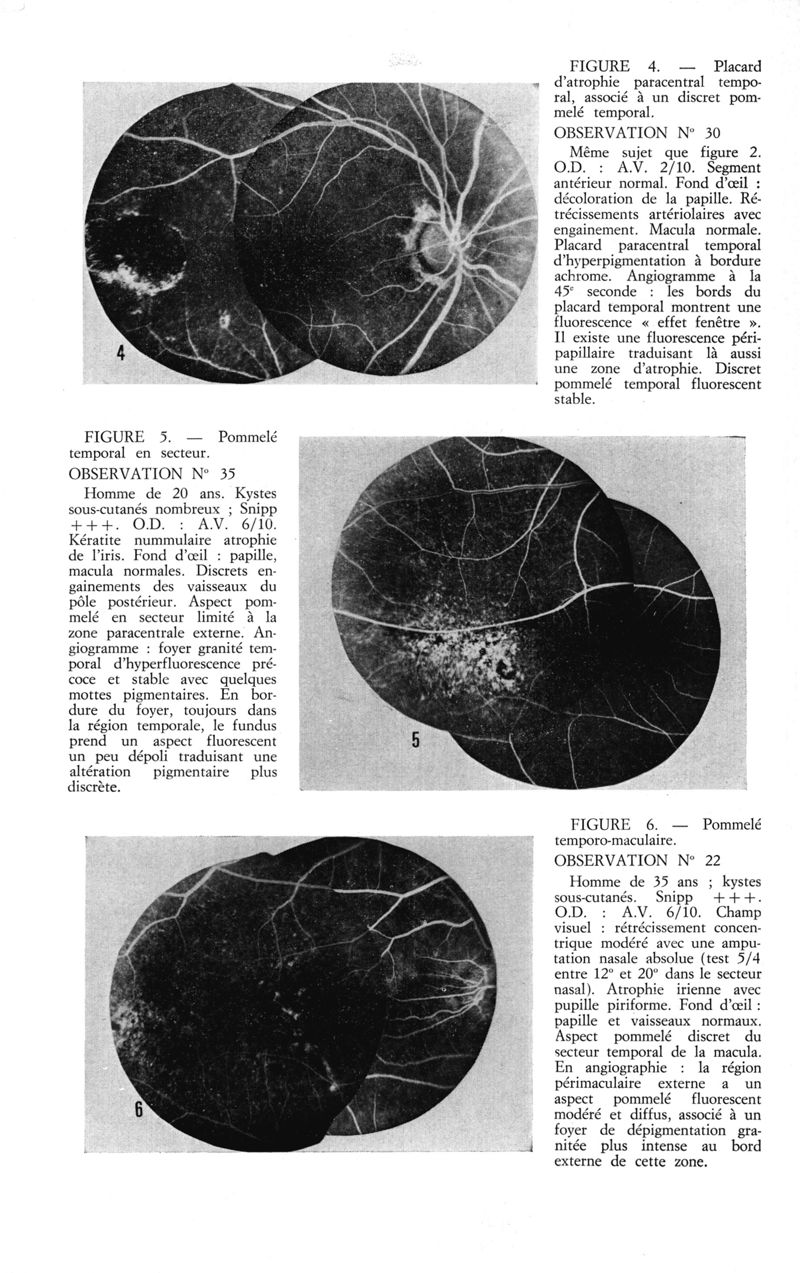 4

FIGURE 4. — Placard d'atrophie paracentral temporal, associé à un discret pommelé temporal.

OBSERVATION N° 30

Même sujet que figure 2. O.D. : A.V. 2/10. Segment antérieur normal. Fond d'œil : décoloration de la papille. Rétrécissements artériolaires avec engainement. Macula normale. Placard paracentral temporal d'hyperpigmentation à bordure achrome. Angiogramme à la 45e seconde : les bords du placard temporal montrent une fluorescence « effet fenêtre ». Il existe une fluorescence péripapillaire traduisant là aussi une zone d'atrophie. Discret pommelé temporal fluorescent stable.

FIGURE 5. — Pommelé temporal en secteur.

OBSERVATION N° 35

Homme de 20 ans. Kystes sous-cutanés nombreux ; Snipp +++. O.D. : A.V. 6/10. Kératite nummulaire atrophie de l'iris. Fond d'œil : papille, macula normales. Discrets engainements des vaisseaux du pôle postérieur. Aspect pommelé en secteur limité à la zone paracentrale externe. Angiogramme : foyer granité temporal d'hyperfluorescence précoce et stable avec quelques mottes pigmentaires. En bordure du foyer, toujours dans la région temporale, le fundus prend un aspect fluorescent un peu dépoli traduisant une altération pigmentaire plus discrète.

5

6

FIGURE 6. — Pommelé temporo-maculaire.

OBSERVATION N° 22

Homme de 35 ans ; kystes sous-cutanés. Snipp +++. O.D. : A.V. 6/10. Champ visuel : rétrécissement concentrique modéré avec une amputation nasale absolue (test 5/4 entre 12° et 20° dans le secteur nasal). Atrophie irienne avec pupille piriforme. Fond d'œil : papille et vaisseaux normaux. Aspect pommelé discret du secteur temporal de la macula. En angiographie : la région périmaculaire externe a un aspect pommelé fluorescent modéré et diffus, associé à un foyer de dépigmentation granitée plus intense au bord externe de cette zone.